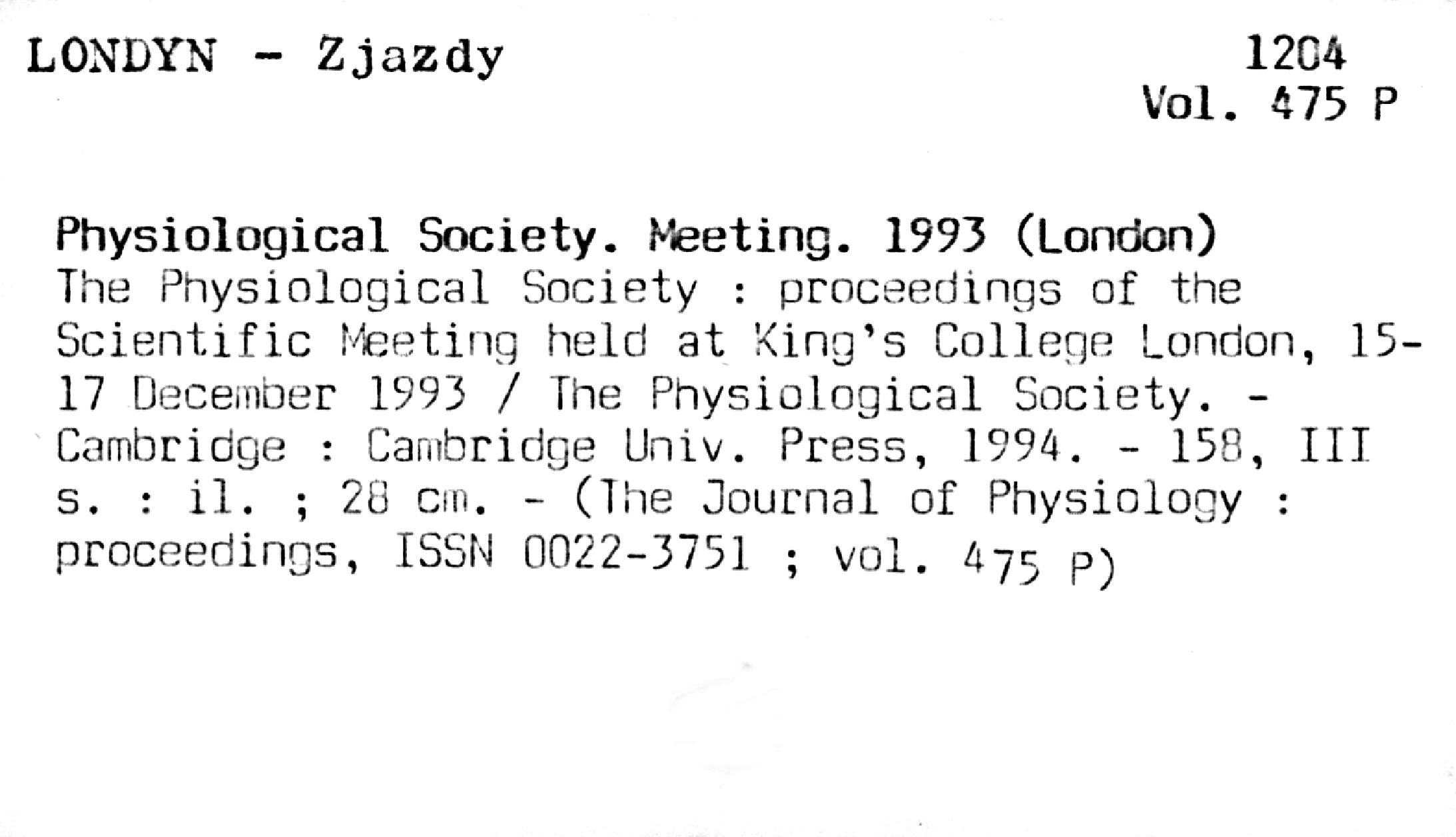 LONDYN - Zjazdy

1204
Vol. 475 P

Physiological Society. Meeting. 1993 (London)
The Physiological Society : proceedings of the Scientific Meeting held at King's College London, 15-17 December 1993 / The Physiological Society. - Cambridge : Cambridge Univ. Press, 1994. - 158, III s. : il. ; 28 cm. - (The Journal of Physiology : proceedings, ISSN 0022-3751 ; vol. 475 P)